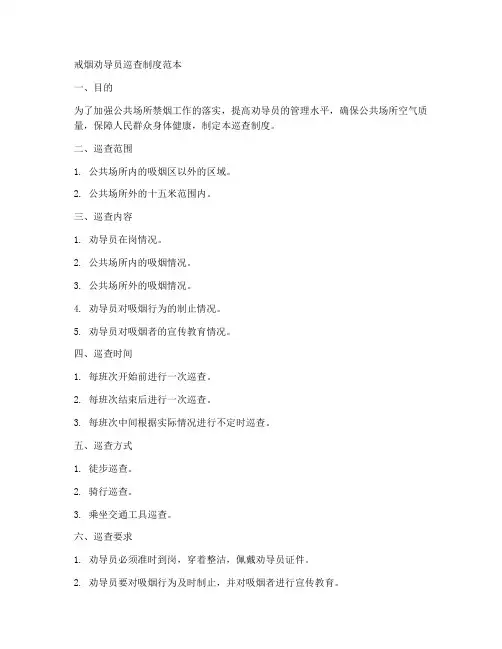 戒烟劝导员巡查制度范本

一、目的

为了加强公共场所禁烟工作的落实，提高劝导员的管理水平，确保公共场所空气质量，保障人民群众身体健康，制定本巡查制度。

二、巡查范围

1. 公共场所内的吸烟区以外的区域。

2. 公共场所外的十五米范围内。

三、巡查内容

1. 劝导员在岗情况。

2. 公共场所内的吸烟情况。

3. 公共场所外的吸烟情况。

4. 劝导员对吸烟行为的制止情况。

5. 劝导员对吸烟者的宣传教育情况。

四、巡查时间

1. 每班次开始前进行一次巡查。

2. 每班次结束后进行一次巡查。

3. 每班次中间根据实际情况进行不定时巡查。

五、巡查方式

1. 徒步巡查。

2. 骑行巡查。

3. 乘坐交通工具巡查。

六、巡查要求

1. 劝导员必须准时到岗，穿着整洁，佩戴劝导员证件。

2. 劝导员要对吸烟行为及时制止，并对吸烟者进行宣传教育。